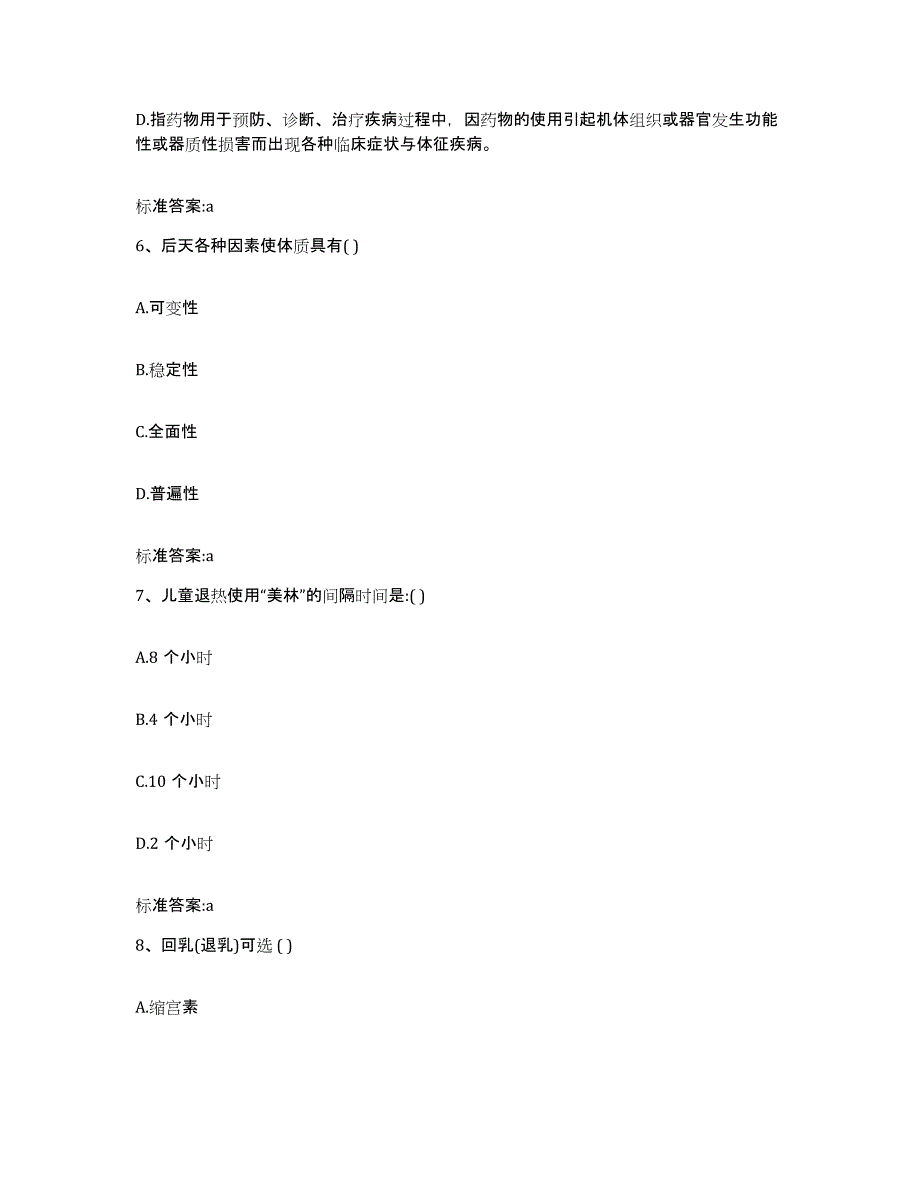 D.指药物用于预防、诊断、治疗疾病过程中，因药物的使用引起机体组织或器官发生功能性或器质性损害而出现各种临床症状与体征疾病。

标准答案:a

6、后天各种因素使体质具有( )

A.可变性

B.稳定性

C.全面性

D.普遍性

标准答案:a

7、儿童退热使用“美林”的间隔时间是:( )

A.8 个小时

B.4 个小时

C.10 个小时

D.2 个小时

标准答案:a

8、回乳(退乳)可选 ( )

A.缩宫素